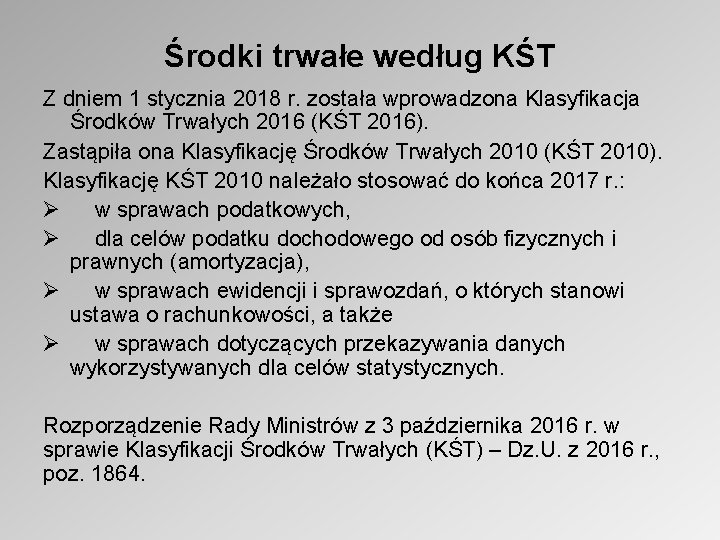 Środki trwałe według KŚT

Z dniem 1 stycznia 2018 r. została wprowadzona Klasyfikacja Środków Trwałych 2016 (KŚT 2016).

Zastąpiła ona Klasyfikację Środków Trwałych 2010 (KŚT 2010).

Klasyfikację KŚT 2010 należało stosować do końca 2017 r.:

➢ w sprawach podatkowych,

➢ dla celów podatku dochodowego od osób fizycznych i prawnych (amortyzacja),

➢ w sprawach ewidencji i sprawozdań, o których stanowi ustawa o rachunkowości, a także

➢ w sprawach dotyczących przekazywania danych wykorzystywanych dla celów statystycznych.

Rozporządzenie Rady Ministrów z 3 października 2016 r. w sprawie Klasyfikacji Środków Trwałych (KŚT) – Dz.U. z 2016 r., poz. 1864.